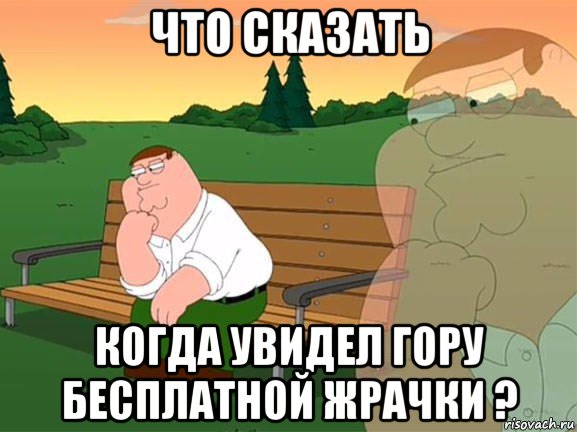 ЧТО СКАЗАТЬ

КОГДА УВИДЕЛ ГОРУ БЕСПЛАТНОЙ ЖРАЧКИ ?

risovach.ru